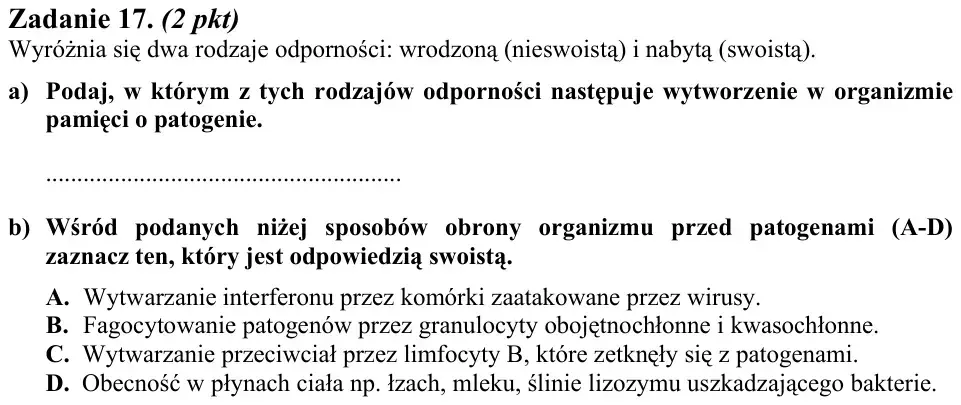 Zadanie 17. (2 pkt)
Wyróżnia się dwa rodzaje odporności: wrodzoną (nieswoistą) i nabytą (swoistą).

a) Podaj, w którym z tych rodzajów odporności następuje wytworzenie w organizmie pamięci o patogenie.

____

b) Wśród podanych niżej sposobów obrony organizmu przed patogenami (A-D) zaznacz ten, który jest odpowiedzią swoistą.

A. Wytwarzanie interferonu przez komórki zaatakowane przez wirusy.
B. Fagocytowanie patogenów przez granulocyty obojętnochłonne i kwasochłonne.
C. Wytwarzanie przeciwciał przez limfocyty B, które zetknęły się z patogenami.
D. Obecność w płynach ciała np. łzach, mleku, ślinie lizozymu uszkadzającego bakterie.